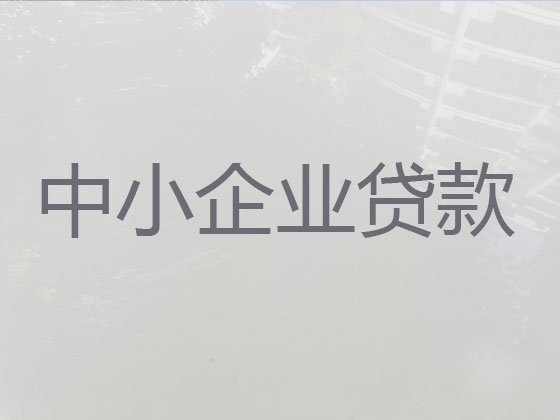 中小企业贷款